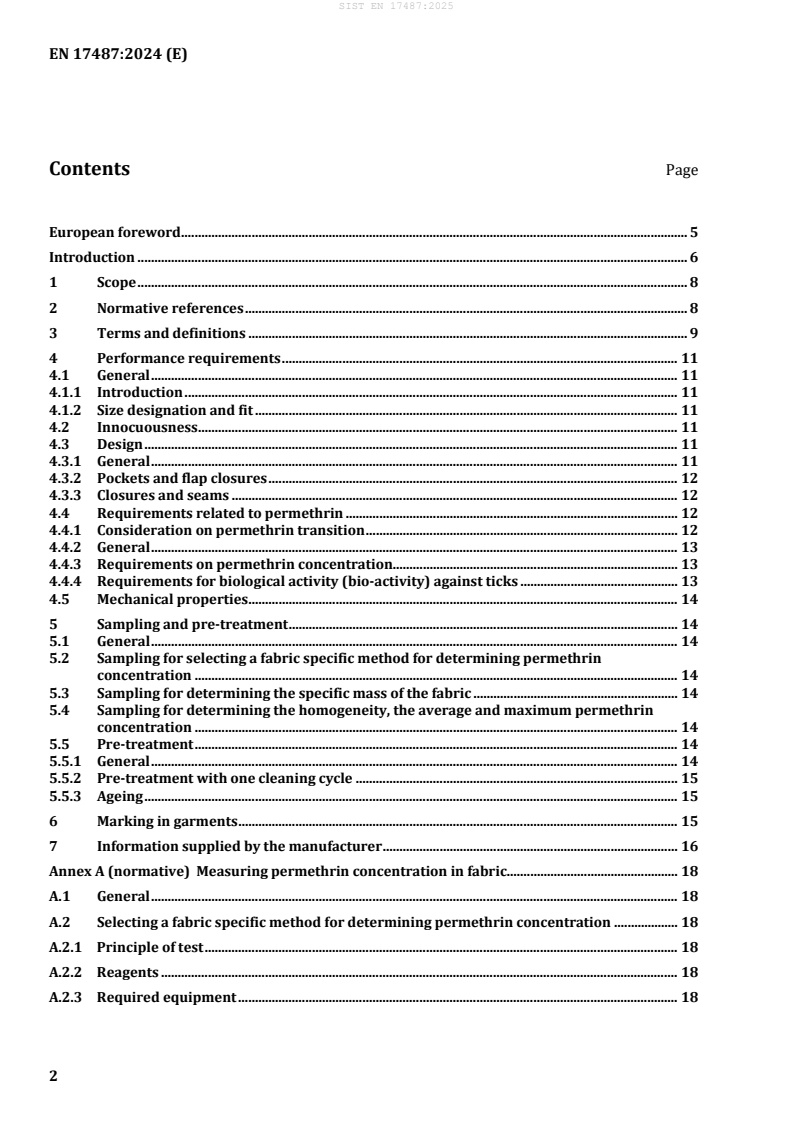 SIST EN 17487:2025

EN 17487:2024 (E)

Contents Page

European foreword 5

Introduction 6

1 Scope 8

2 Normative references 8

3 Terms and definitions 9

4 Performance requirements 11
4.1 General 11
4.1.1 Introduction 11
4.1.2 Size designation and fit 11
4.2 Innocuousness 11
4.3 Design 11
4.3.1 General 11
4.3.2 Pockets and flap closures 12
4.3.3 Closures and seams 12
4.4 Requirements related to permethrin 12
4.4.1 Consideration on permethrin transition 12
4.4.2 General 13
4.4.3 Requirements on permethrin concentration 13
4.4.4 Requirements for biological activity (bio-activity) against ticks 13
4.5 Mechanical properties 14

5 Sampling and pre-treatment 14
5.1 General 14
5.2 Sampling for selecting a fabric specific method for determining permethrin concentration 14
5.3 Sampling for determining the specific mass of the fabric 14
5.4 Sampling for determining the homogeneity, the average and maximum permethrin concentration 14
5.5 Pre-treatment 14
5.5.1 General 14
5.5.2 Pre-treatment with one cleaning cycle 15
5.5.3 Ageing 15

6 Marking in garments 15

7 Information supplied by the manufacturer 16

Annex A (normative) Measuring permethrin concentration in fabric 18

A.1 General 18

A.2 Selecting a fabric specific method for determining permethrin concentration 18

A.2.1 Principle of test 18

A.2.2 Reagents 18

A.2.3 Required equipment 18

2